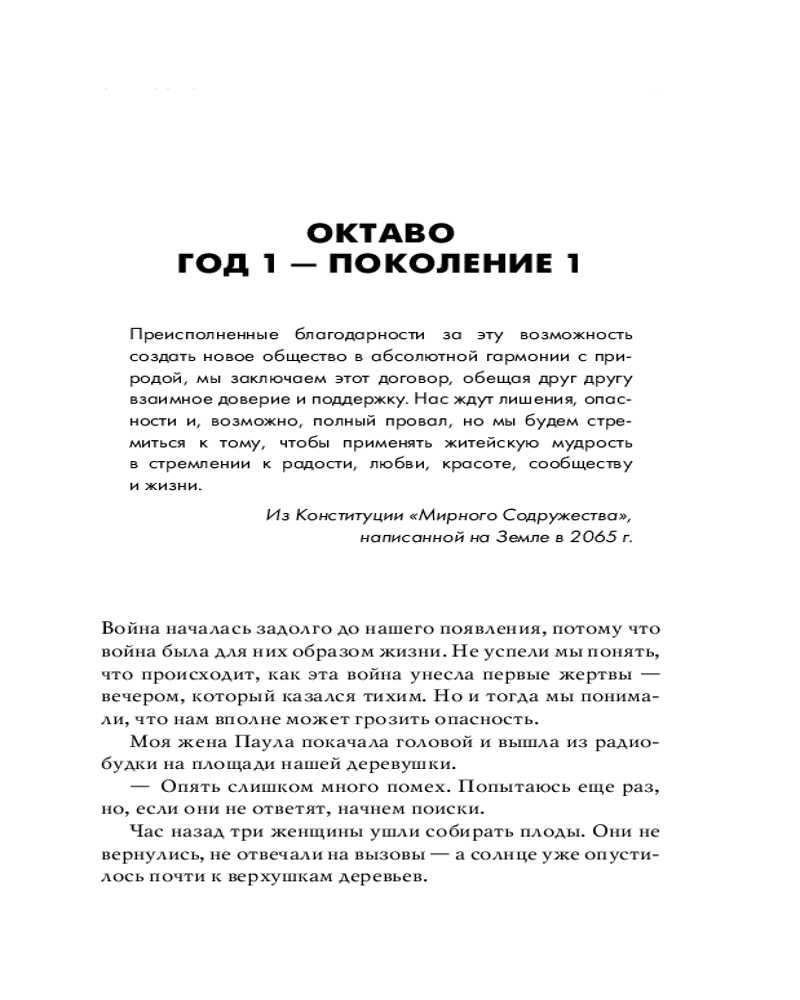 ОКТАВО
ГОД 1 — ПОКОЛЕНИЕ 1

Преисполненные благодарности за эту возможность создать новое общество в абсолютной гармонии с природой, мы заключаем этот договор, обещая друг другу взаимное доверие и поддержку. Нас ждут лишения, опасности и, возможно, полный провал, но мы будем стремиться к тому, чтобы применять житейскую мудрость в стремлении к радости, любви, красоте, сообществу и жизни.

Из Конституции «Мирного Содружества», написанной на Земле в 2065 г.

Война началась задолго до нашего появления, потому что война была для них образом жизни. Не успели мы понять, что происходит, как эта война унесла первые жертвы — вечером, который казался тихим. Но и тогда мы понимали, что нам вполне может грозить опасность.

Моя жена Паула покачала головой и вышла из радиобудки на площади нашей деревушки.

— Опять слишком много помех. Попытаюсь еще раз, но, если они не ответят, начнем поиски.

Час назад три женщины ушли собирать плоды. Они не вернулись, не отвечали на вызовы — а солнце уже опустилось почти к верхушкам деревьев.